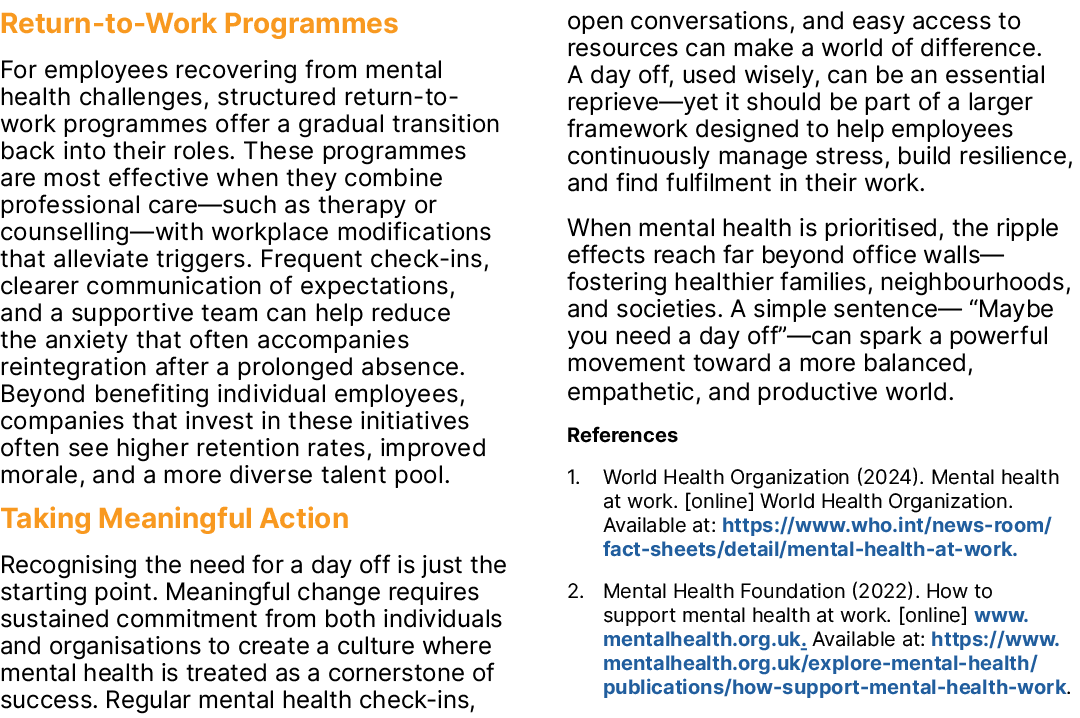 Return-to-Work Programmes

For employees recovering from mental health challenges, structured return-to-work programmes offer a gradual transition back into their roles. These programmes are most effective when they combine professional care—such as therapy or counselling—with workplace modifications that alleviate triggers. Frequent check-ins, clearer communication of expectations, and a supportive team can help reduce the anxiety that often accompanies reintegration after a prolonged absence. Beyond benefiting individual employees, companies that invest in these initiatives often see higher retention rates, improved morale, and a more diverse talent pool.

Taking Meaningful Action

Recognising the need for a day off is just the starting point. Meaningful change requires sustained commitment from both individuals and organisations to create a culture where mental health is treated as a cornerstone of success. Regular mental health check-ins, open conversations, and easy access to resources can make a world of difference. A day off, used wisely, can be an essential reprieve—yet it should be part of a larger framework designed to help employees continuously manage stress, build resilience, and find fulfilment in their work.

When mental health is prioritised, the ripple effects reach far beyond office walls—fostering healthier families, neighbourhoods, and societies. A simple sentence— “Maybe you need a day off”—can spark a powerful movement toward a more balanced, empathetic, and productive world.

References

1. World Health Organization (2024). Mental health at work. [online] World Health Organization. Available at: https://www.who.int/news-room/fact-sheets/detail/mental-health-at-work.

2. Mental Health Foundation (2022). How to support mental health at work. [online] www.mentalhealth.org.uk. Available at: https://www.mentalhealth.org.uk/explore-mental-health/publications/how-support-mental-health-work.